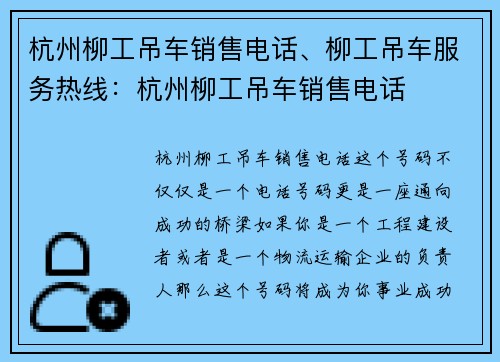 杭州柳工吊车销售电话、柳工吊车服务热线：杭州柳工吊车销售电话

杭州柳工吊车销售电话这个号码不仅仅是一个电话号码更是一座通向成功的桥梁如果你是一个工程建设者或者是一个物流运输企业的负责人那么这个号码将成为你事业成功